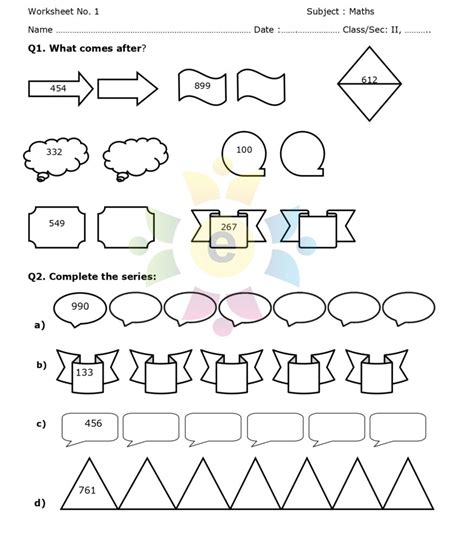 Worksheet No. 1

Subject : Maths

Name ____ Date : ____ Class/Sec: II, ____

Q1. What comes after?

454

899

612

332

100

549

267

Q2. Complete the series:

a) 990

b) 133

c) 456

d) 761

e